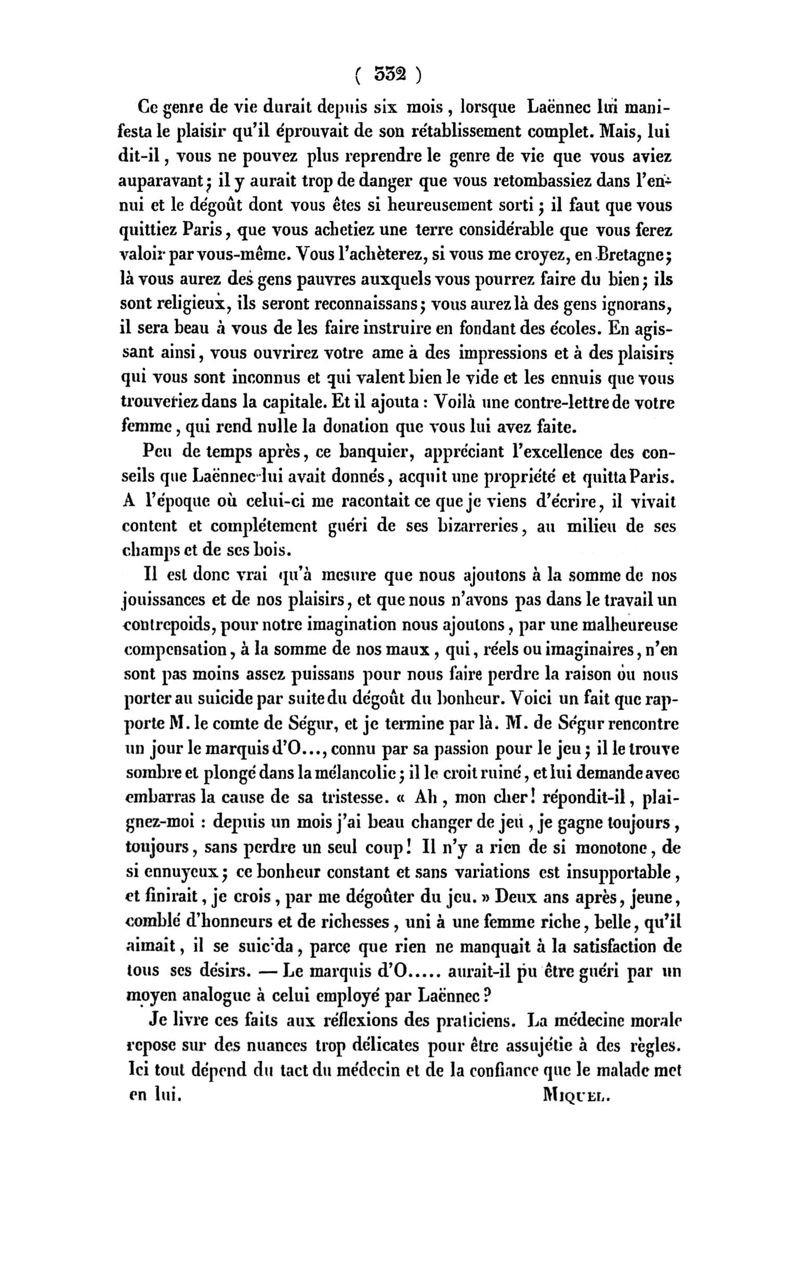 ( 332 )

Ce genre de vie durait depuis six mois, lorsque Laënnec lui manifesta le plaisir qu'il éprouvait de son rétablissement complet. Mais, lui dit-il, vous ne pouvez plus reprendre le genre de vie que vous aviez auparavant; il y aurait trop de danger que vous retombassiez dans l'ennui et le dégoût dont vous êtes si heureusement sorti; il faut que vous quittiez Paris, que vous achetiez une terre considérable que vous ferez valoir par vous-même. Vous l'achèterez, si vous me croyez, en Bretagne; là vous aurez des gens pauvres auxquels vous pourrez faire du bien; ils sont religieux, ils seront reconnaissans; vous aurez là des gens ignorans, il sera beau à vous de les faire instruire en fondant des écoles. En agissant ainsi, vous ouvrirez votre ame à des impressions et à des plaisirs qui vous sont inconnus et qui valent bien le vide et les ennuis que vous trouveriez dans la capitale. Et il ajouta : Voilà une contre-lettre de votre femme, qui rend nulle la donation que vous lui avez faite.

Peu de temps après, ce banquier, appréciant l'excellence des conseils que Laënnec lui avait donnés, acquit une propriété et quitta Paris. A l'époque où celui-ci me racontait ce que je viens d'écrire, il vivait content et complétement guéri de ses bizarreries, au milieu de ses champs et de ses bois.

Il est donc vrai qu'à mesure que nous ajoutons à la somme de nos jouissances et de nos plaisirs, et que nous n'avons pas dans le travail un contrepoids, pour notre imagination nous ajoutons, par une malheureuse compensation, à la somme de nos maux, qui, réels ou imaginaires, n'en sont pas moins assez puissans pour nous faire perdre la raison ou nous porter au suicide par suite du dégoût du bonheur. Voici un fait que rapporte M. le comte de Ségur, et je termine par là. M. de Ségur rencontre un jour le marquis d'O..., connu par sa passion pour le jeu; il le trouve sombre et plongé dans la mélancolie; il le croit ruiné, et lui demande avec embarras la cause de sa tristesse. « Ah, mon cher! répondit-il, plaignez-moi : depuis un mois j'ai beau changer de jeu, je gagne toujours, toujours, sans perdre un seul coup! Il n'y a rien de si monotone, de si ennuyeux; ce bonheur constant et sans variations est insupportable, et finirait, je crois, par me dégoûter du jeu. » Deux ans après, jeune, comblé d'honneurs et de richesses, uni à une femme riche, belle, qu'il aimait, il se suicida, parce que rien ne manquait à la satisfaction de tous ses désirs. — Le marquis d'O..... aurait-il pu être guéri par un moyen analogue à celui employé par Laënnec?

Je livre ces faits aux réflexions des praticiens. La médecine morale repose sur des nuances trop délicates pour être assujétie à des règles. Ici tout dépend du tact du médecin et de la confiance que le malade met en lui. MIQUEL.